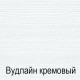 Вудлайн кремовый